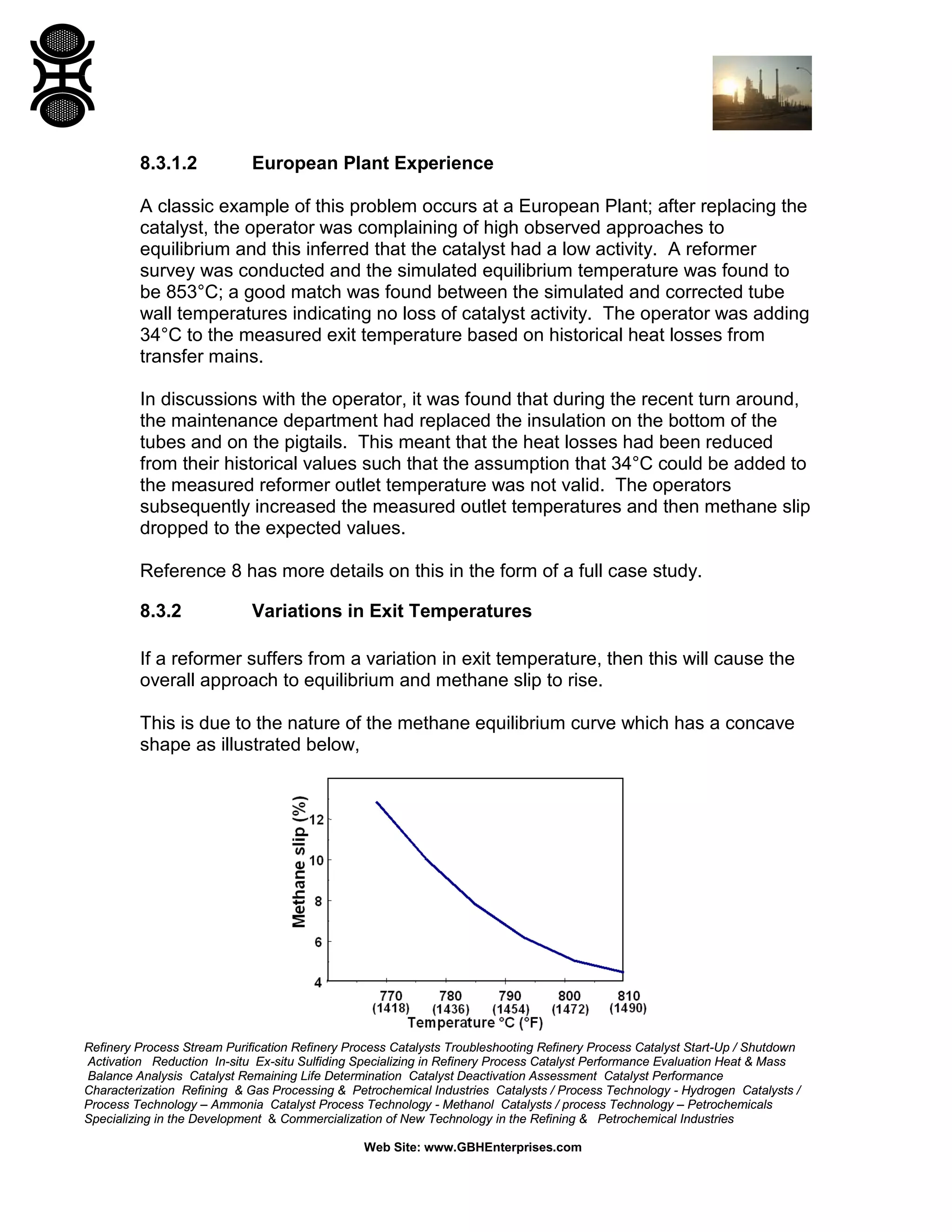 8.3.1.2 European Plant Experience

A classic example of this problem occurs at a European Plant; after replacing the catalyst, the operator was complaining of high observed approaches to equilibrium and this inferred that the catalyst had a low activity. A reformer survey was conducted and the simulated equilibrium temperature was found to be 853°C; a good match was found between the simulated and corrected tube wall temperatures indicating no loss of catalyst activity. The operator was adding 34°C to the measured exit temperature based on historical heat losses from transfer mains.

In discussions with the operator, it was found that during the recent turn around, the maintenance department had replaced the insulation on the bottom of the tubes and on the pigtails. This meant that the heat losses had been reduced from their historical values such that the assumption that 34°C could be added to the measured reformer outlet temperature was not valid. The operators subsequently increased the measured outlet temperatures and then methane slip dropped to the expected values.

Reference 8 has more details on this in the form of a full case study.

8.3.2 Variations in Exit Temperatures

If a reformer suffers from a variation in exit temperature, then this will cause the overall approach to equilibrium and methane slip to rise.

This is due to the nature of the methane equilibrium curve which has a concave shape as illustrated below,

Methane slip (%)
12
10
8
6
4
770 (1418) 780 (1436) 790 (1454) 800 (1472) 810 (1490)
Temperature °C (°F)

Refinery Process Stream Purification Refinery Process Catalysts Troubleshooting Refinery Process Catalyst Start-Up / Shutdown Activation Reduction In-situ Ex-situ Sulfiding Specializing in Refinery Process Catalyst Performance Evaluation Heat & Mass Balance Analysis Catalyst Remaining Life Determination Catalyst Deactivation Assessment Catalyst Performance Characterization Refining & Gas Processing & Petrochemical Industries Catalysts / Process Technology - Hydrogen Catalysts / Process Technology – Ammonia Catalyst Process Technology - Methanol Catalysts / process Technology – Petrochemicals Specializing in the Development & Commercialization of New Technology in the Refining & Petrochemical Industries

Web Site: www.GBHEnterprises.com